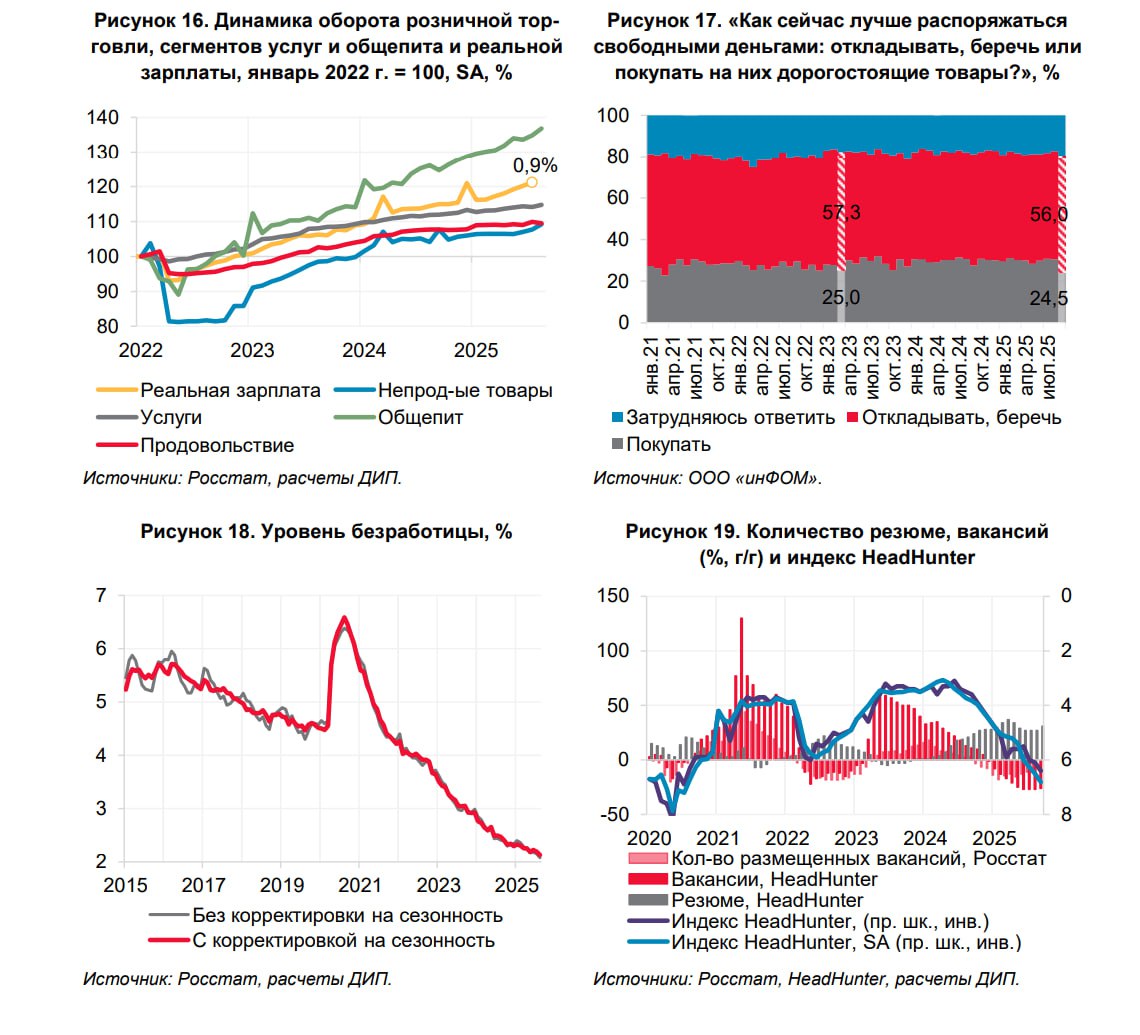 Рисунок 16. Динамика оборота розничной торговли, сегментов услуг и общепита и реальной зарплаты, январь 2022 г. = 100, SA, %

140
130
120
110
100
90
80
0,9%
2022 2023 2024 2025

Реальная зарплата
Непрод-ые товары
Услуги
Общепит
Продовольствие

Источники: Росстат, расчеты ДИП.

Рисунок 17. «Как сейчас лучше распоряжаться свободными деньгами: откладывать, беречь или покупать на них дорогостоящие товары?», %

100
80
60
40
20
0
57,3
56,0
25,0
24,5
янв.21 апр.21 июл.21 окт.21 янв.22 апр.22 июл.22 окт.22 янв.23 апр.23 июл.23 окт.23 янв.24 апр.24 июл.24 окт.24 янв.25 апр.25 июл.25

Затрудняюсь ответить
Откладывать, беречь
Покупать

Источник: ООО «инФОМ».

Рисунок 18. Уровень безработицы, %

7
6
5
4
3
2
2015 2017 2019 2021 2023 2025

Без корректировки на сезонность
С корректировкой на сезонность

Источник: Росстат, расчеты ДИП.

Рисунок 19. Количество резюме, вакансий (%, г/г) и индекс HeadHunter

150
100
50
0
-50
0
2
4
6
8
2020 2021 2022 2023 2024 2025

Кол-во размещенных вакансий, Росстат
Вакансии, HeadHunter
Резюме, HeadHunter
Индекс HeadHunter, (пр. шк., инв.)
Индекс HeadHunter, SA (пр. шк., инв.)

Источники: Росстат, HeadHunter, расчеты ДИП.